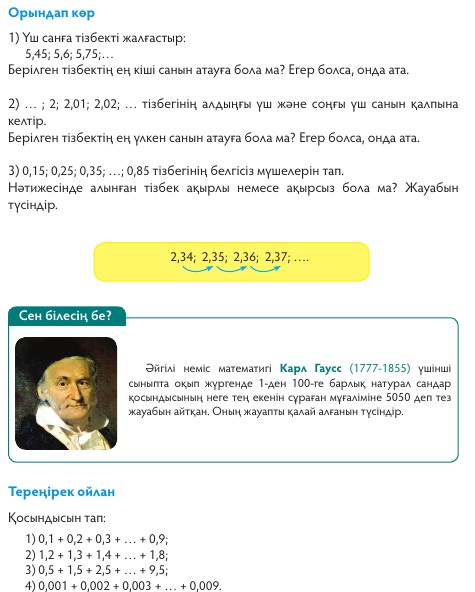 Орындап көр

1) Үш санға тізбекті жалғастыр:
5,45; 5,6; 5,75;…
Берілген тізбектің ең кіші санын атауға бола ма? Егер болса, онда ата.

2) … ; 2; 2,01; 2,02; … тізбегінің алдыңғы үш және соңғы үш санын қалпына келтір.
Берілген тізбектің ең үлкен санын атауға бола ма? Егер болса, онда ата.

3) 0,15; 0,25; 0,35; …; 0,85 тізбегінің белгісіз мүшелерін тап.
Нәтижесінде алынған тізбек ақырлы немесе ақырсыз бола ма? Жауабын түсіндір.

2,34; 2,35; 2,36; 2,37; ….

Сен білесің бе?

Әйгілі неміс математигі Карл Гаусс (1777-1855) үшінші сыныпта оқып жүргенде 1-ден 100-ге барлық натурал сандар қосындысының неге тең екенін сұраған мұғаліміне 5050 деп тез жауабын айтқан. Оның жауапты қалай алғанын түсіндір.

Тереңірек ойлан

Қосындысын тап:
1) 0,1 + 0,2 + 0,3 + … + 0,9;
2) 1,2 + 1,3 + 1,4 + … + 1,8;
3) 0,5 + 1,5 + 2,5 + … + 9,5;
4) 0,001 + 0,002 + 0,003 + … + 0,009.